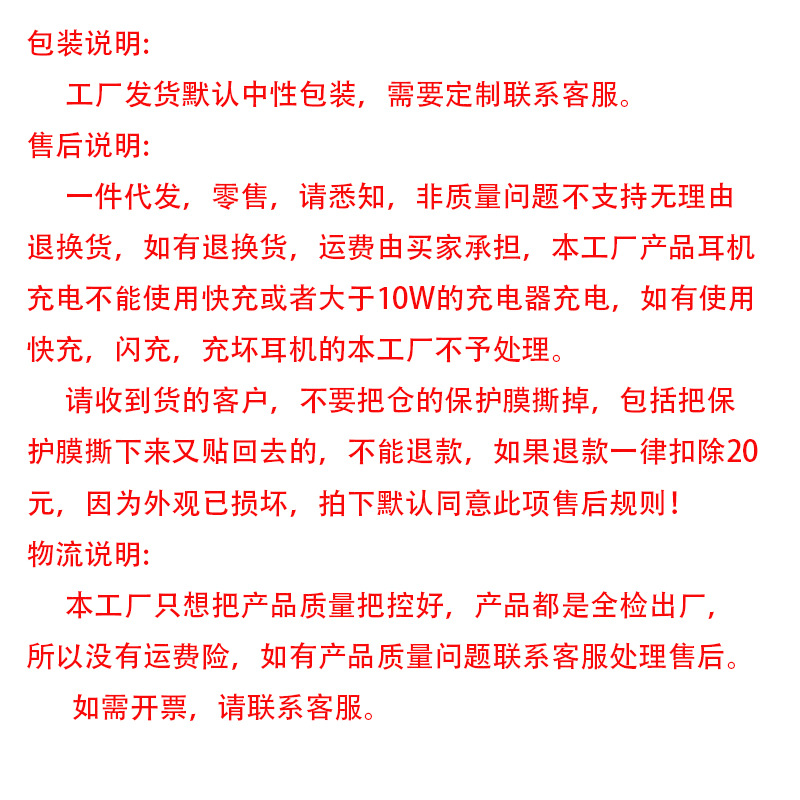 包装说明:

工厂发货默认中性包装，需要定制联系客服。

售后说明:

一件代发，零售，请悉知，非质量问题不支持无理由退换货，如有退换货，运费由买家承担，本工厂产品耳机充电不能使用快充或者大于10W的充电器充电，如有使用快充，闪充，充坏耳机的本工厂不予处理。

请收到货的客户，不要把仓的保护膜撕掉，包括把保护膜撕下来又贴回去的，不能退款，如果退款一律扣除20元，因为外观已损坏，拍下默认同意此项售后规则！

物流说明:

本工厂只想把产品质量把控好，产品都是全检出厂，所以没有运费险，如有产品质量问题联系客服处理售后。

如需开票，请联系客服。